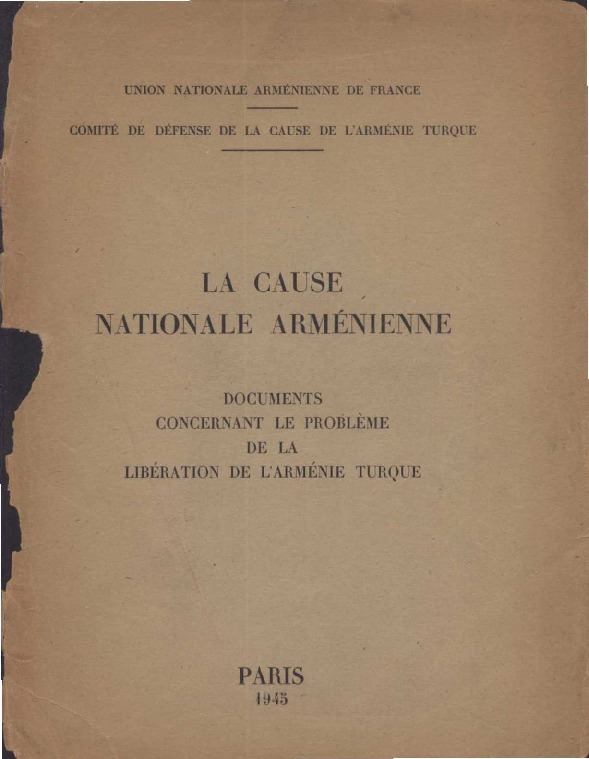 UNION NATIONALE ARMÉNIENNE DE FRANCE

COMITÉ DE DÉFENSE DE LA CAUSE DE L'ARMÉNIE TURQUE

LA CAUSE
NATIONALE ARMÉNIENNE

DOCUMENTS
CONCERNANT LE PROBLÈME
DE LA
LIBÉRATION DE L'ARMÉNIE TURQUE

PARIS
1945